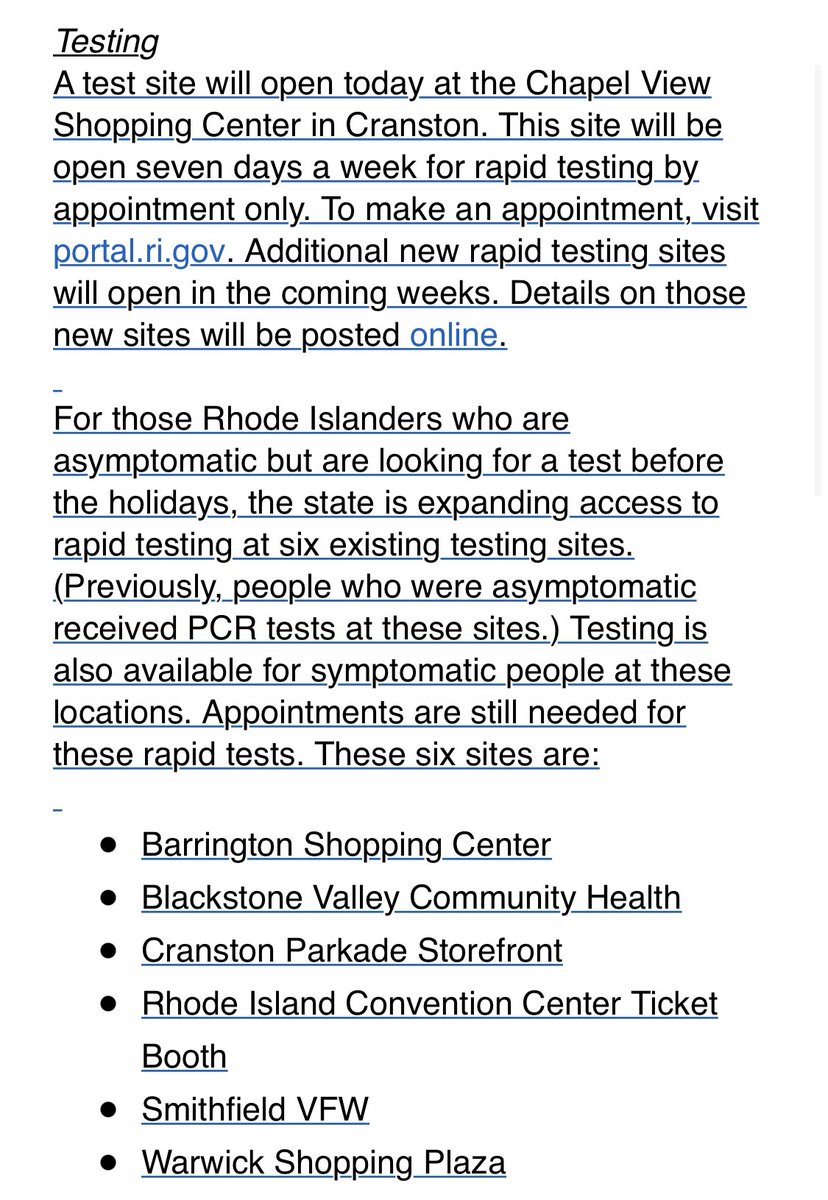 Testing
A test site will open today at the Chapel View Shopping Center in Cranston. This site will be open seven days a week for rapid testing by appointment only. To make an appointment, visit portal.ri.gov. Additional new rapid testing sites will open in the coming weeks. Details on those new sites will be posted online.

For those Rhode Islanders who are asymptomatic but are looking for a test before the holidays, the state is expanding access to rapid testing at six existing testing sites. (Previously, people who were asymptomatic received PCR tests at these sites.) Testing is also available for symptomatic people at these locations. Appointments are still needed for these rapid tests. These six sites are:

- Barrington Shopping Center
- Blackstone Valley Community Health
- Cranston Parkade Storefront
- Rhode Island Convention Center Ticket Booth
- Smithfield VFW
- Warwick Shopping Plaza